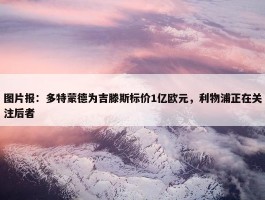 图片报：多特蒙德为吉滕斯标价1亿欧元，利物浦正在关注后者